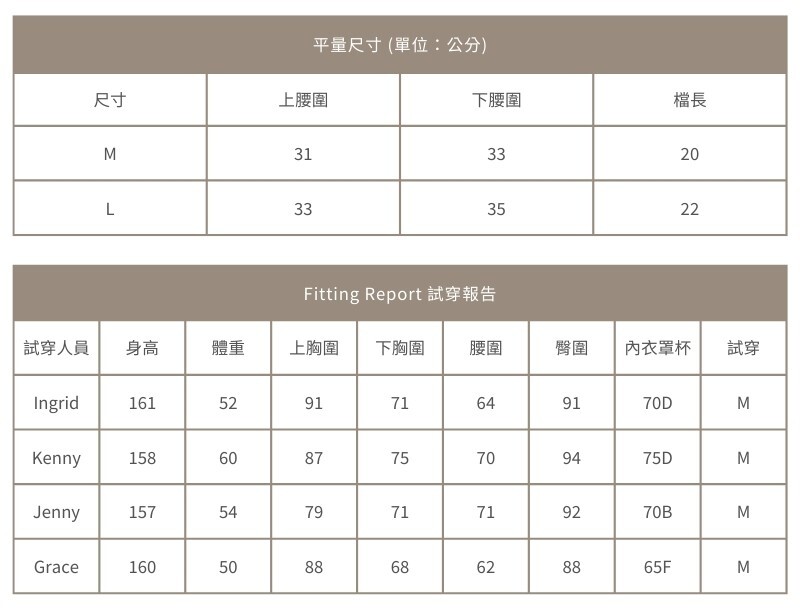 平量尺寸 (單位：公分)

| 尺寸 | 上腰圍 | 下腰圍 | 檔長 |
|---|---|---|---|
| M | 31 | 33 | 20 |
| L | 33 | 35 | 22 |

Fitting Report 試穿報告

| 試穿人員 | 身高 | 體重 | 上胸圍 | 下胸圍 | 腰圍 | 臀圍 | 內衣罩杯 | 試穿 |
|---|---|---|---|---|---|---|---|---|
| Ingrid | 161 | 52 | 91 | 71 | 64 | 91 | 70D | M |
| Kenny | 158 | 60 | 87 | 75 | 70 | 94 | 75D | M |
| Jenny | 157 | 54 | 79 | 71 | 71 | 92 | 70B | M |
| Grace | 160 | 50 | 88 | 68 | 62 | 88 | 65F | M |